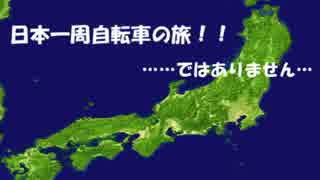 日本一周自転車の旅！！

……ではありません…